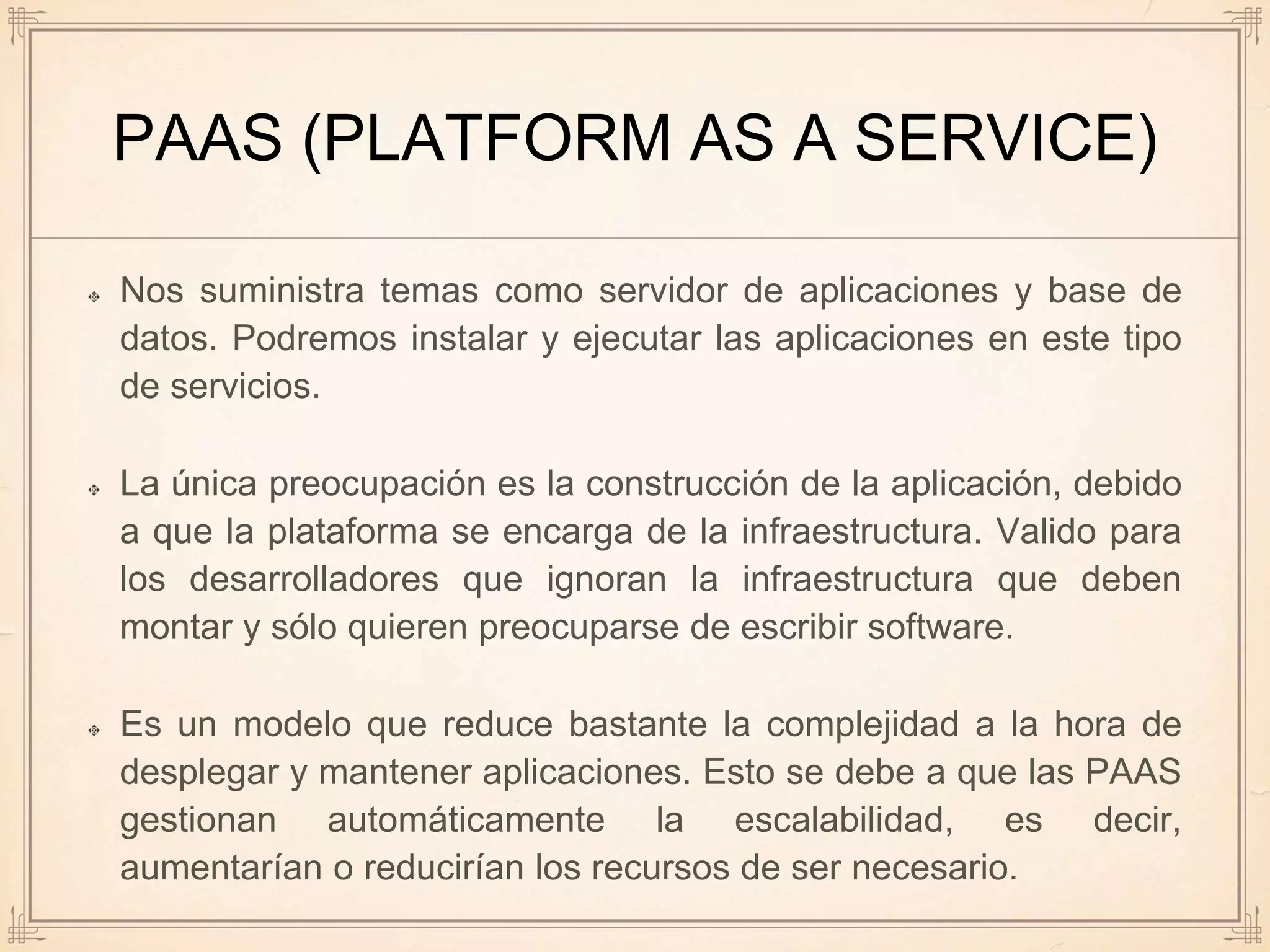 PAAS (PLATFORM AS A SERVICE)

Nos suministra temas como servidor de aplicaciones y base de datos. Podremos instalar y ejecutar las aplicaciones en este tipo de servicios.

La única preocupación es la construcción de la aplicación, debido a que la plataforma se encarga de la infraestructura. Valido para los desarrolladores que ignoran la infraestructura que deben montar y sólo quieren preocuparse de escribir software.

Es un modelo que reduce bastante la complejidad a la hora de desplegar y mantener aplicaciones. Esto se debe a que las PAAS gestionan automáticamente la escalabilidad, es decir, aumentarían o reducirían los recursos de ser necesario.